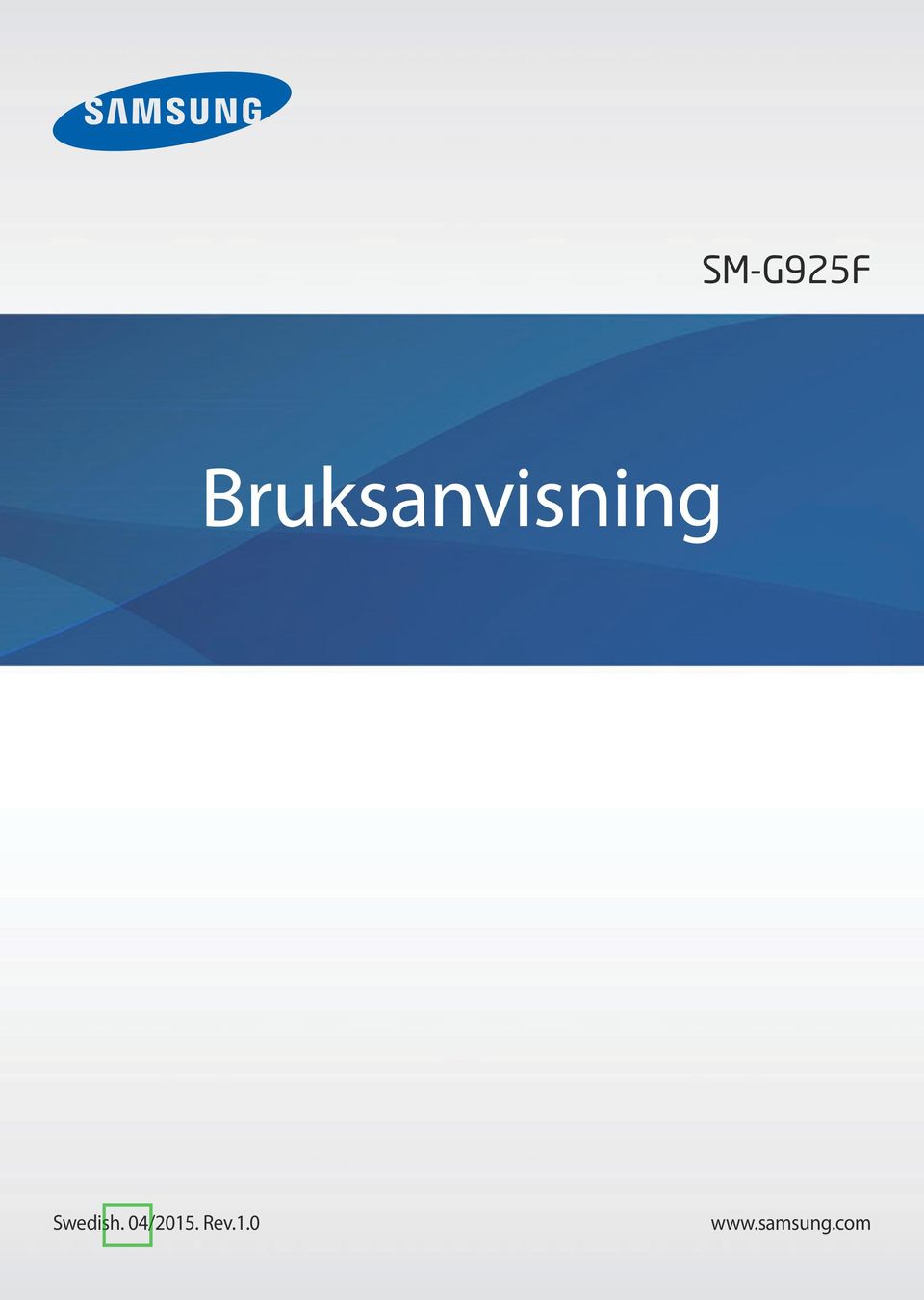 SAMSUNG

SM-G925F

Bruksanvisning

Swedish. 04/2015. Rev.1.0

www.samsung.com